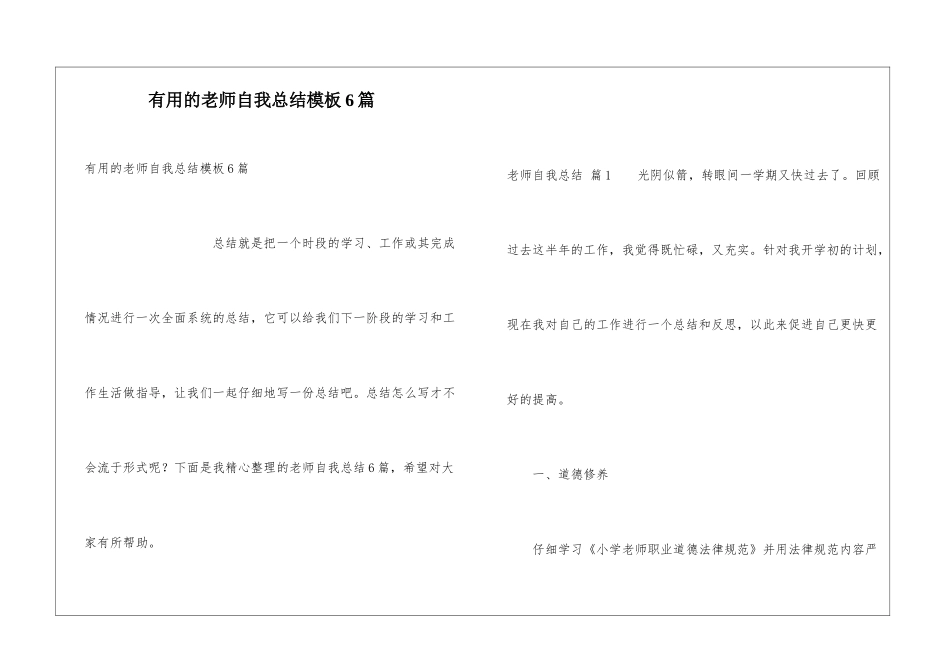 有用的老师自我总结模板6篇

有用的老师自我总结模板6篇

总结就是把一个时段的学习、工作或其完成情况进行一次全面系统的总结，它可以给我们下一阶段的学习和工作生活做指导，让我们一起仔细地写一份总结吧。总结怎么写才不会流于形式呢？下面是我精心整理的老师自我总结6篇，希望对大家有所帮助。

老师自我总结 篇1 光阴似箭，转眼间一学期又快过去了。回顾过去这半年的工作，我觉得既忙碌，又充实。针对我开学初的计划，现在我对自己的工作进行一个总结和反思，以此来促进自己更快更好的提高。

一、道德修养

仔细学习《小学老师职业道德法律规范》并用法律规范内容严